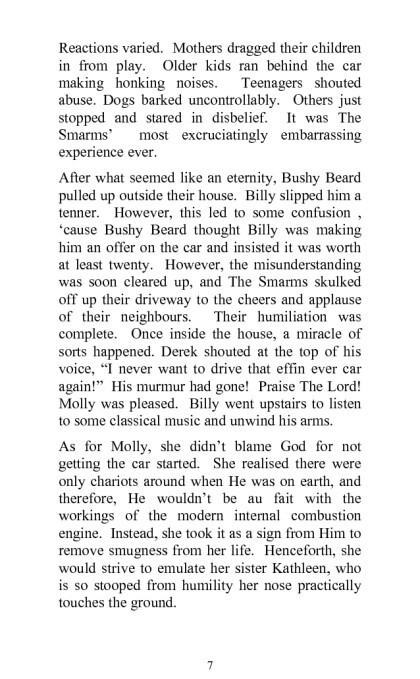 Reactions varied. Mothers dragged their children in from play. Older kids ran behind the car making honking noises. Teenagers shouted abuse. Dogs barked uncontrollably. Others just stopped and stared in disbelief. It was The Smarms' most excruciatingly embarrassing experience ever.

After what seemed like an eternity, Bushy Beard pulled up outside their house. Billy slipped him a tenner. However, this led to some confusion , 'cause Bushy Beard thought Billy was making him an offer on the car and insisted it was worth at least twenty. However, the misunderstanding was soon cleared up, and The Smarms skulked off up their driveway to the cheers and applause of their neighbours. Their humiliation was complete. Once inside the house, a miracle of sorts happened. Derek shouted at the top of his voice, "I never want to drive that effin ever car again!" His murmur had gone! Praise The Lord! Molly was pleased. Billy went upstairs to listen to some classical music and unwind his arms.

As for Molly, she didn't blame God for not getting the car started. She realised there were only chariots around when He was on earth, and therefore, He wouldn't be au fait with the workings of the modern internal combustion engine. Instead, she took it as a sign from Him to remove smugness from her life. Henceforth, she would strive to emulate her sister Kathleen, who is so stooped from humility her nose practically touches the ground.

7